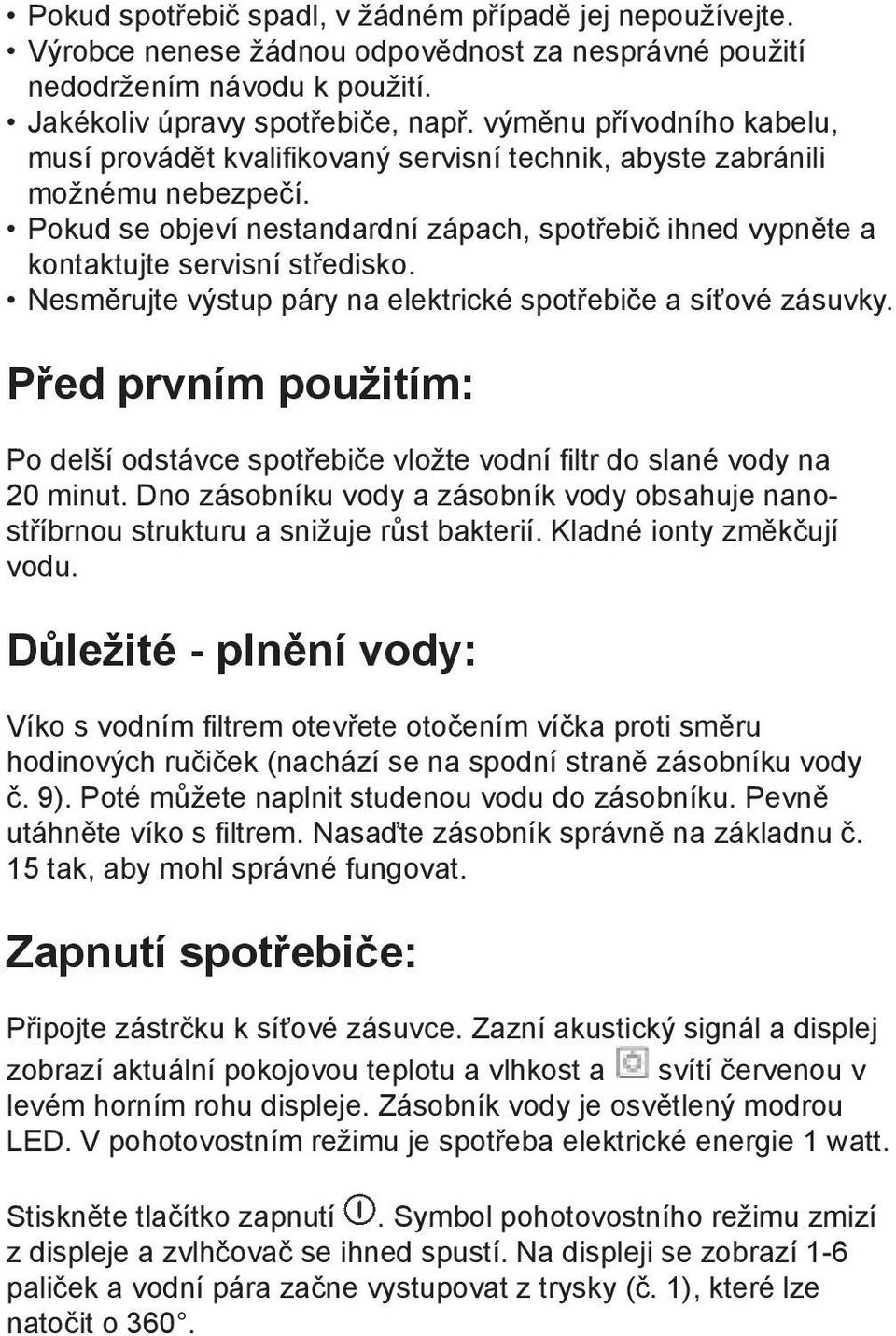 • Pokud spotřebič spadl, v žádném případě jej nepoužívejte.
• Výrobce nenese žádnou odpovědnost za nesprávné použití nedodržením návodu k použití.
• Jakékoliv úpravy spotřebiče, např. výměnu přívodního kabelu, musí provádět kvalifikovaný servisní technik, abyste zabránili možnému nebezpečí.
• Pokud se objeví nestandardní zápach, spotřebič ihned vypněte a kontaktujte servisní středisko.
• Nesměrujte výstup páry na elektrické spotřebiče a síťové zásuvky.

Před prvním použitím:

Po delší odstávce spotřebiče vložte vodní filtr do slané vody na 20 minut. Dno zásobníku vody a zásobník vody obsahuje nanostříbrnou strukturu a snižuje růst bakterií. Kladné ionty změkčují vodu.

Důležité - plnění vody:

Víko s vodním filtrem otevřete otočením víčka proti směru hodinových ručiček (nachází se na spodní straně zásobníku vody č. 9). Poté můžete naplnit studenou vodu do zásobníku. Pevně utáhněte víko s filtrem. Nasaďte zásobník správně na základnu č. 15 tak, aby mohl správné fungovat.

Zapnutí spotřebiče:

Připojte zástrčku k síťové zásuvce. Zazní akustický signál a displej zobrazí aktuální pokojovou teplotu a vlhkost a svítí červenou v levém horním rohu displeje. Zásobník vody je osvětlený modrou LED. V pohotovostním režimu je spotřeba elektrické energie 1 watt.

Stiskněte tlačítko zapnutí . Symbol pohotovostního režimu zmizí z displeje a zvlhčovač se ihned spustí. Na displeji se zobrazí 1-6 paliček a vodní pára začne vystupovat z trysky (č. 1), které lze natočit o 360°.